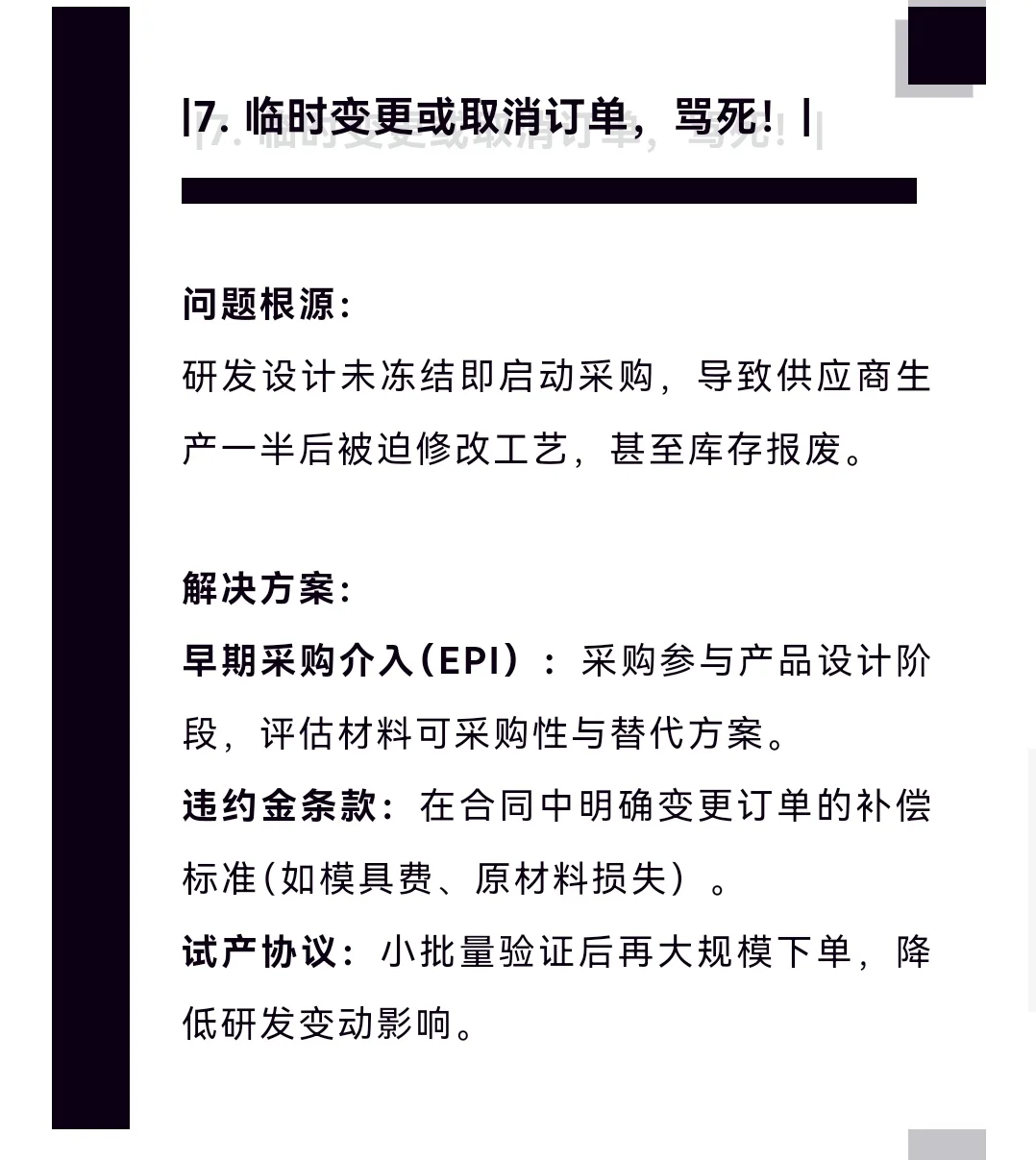 |7. 临时变更或取消订单，骂死！|

问题根源：
研发设计未冻结即启动采购，导致供应商生产一半后被迫修改工艺，甚至库存报废。

解决方案：
早期采购介入（EPI）：采购参与产品设计阶段，评估材料可采购性与替代方案。
违约金条款：在合同中明确变更订单的补偿标准（如模具费、原材料损失）。
试产协议：小批量验证后再大规模下单，降低研发变动影响。